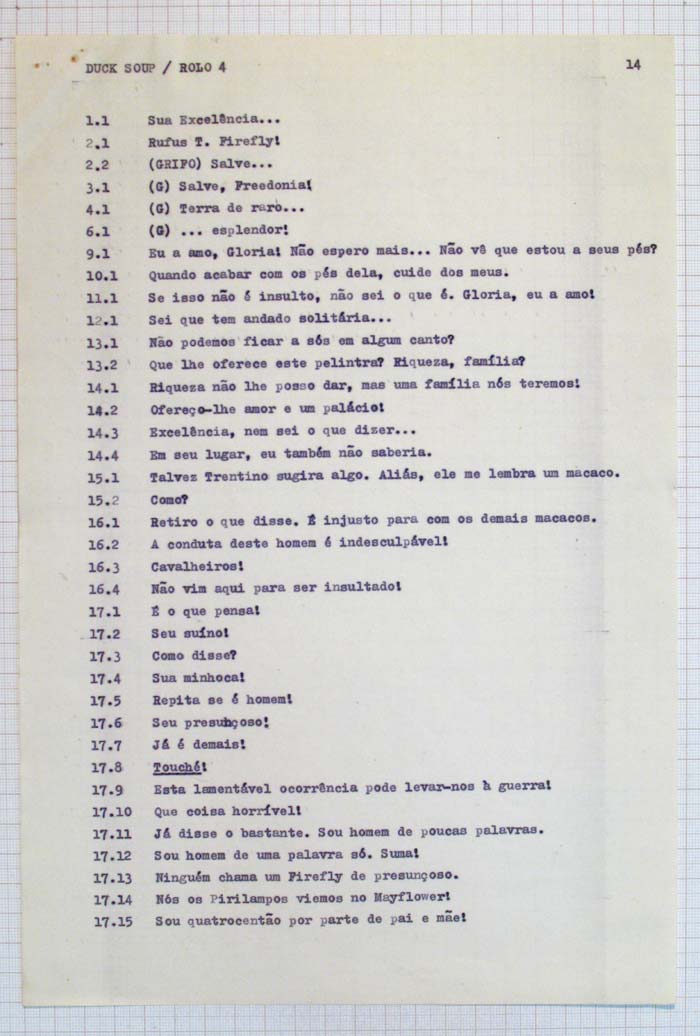 DUCK SOUP / ROLO 4

14

1.1 Sua Excelência...
2.1 Rufus T. Firefly!
2.2 (GRIFO) Salve...
3.1 (G) Salve, Freedonia!
4.1 (G) Terra de raro...
6.1 (G) ... esplendor!
9.1 Eu a amo, Gloria! Não espero mais... Não vê que estou a seus pés?
10.1 Quando acabar com os pés dela, cuide dos meus.
11.1 Se isso não é insulto, não sei o que é. Gloria, eu a amo!
12.1 Sei que tem andado solitária...
13.1 Não podemos ficar a sós em algum canto?
13.2 Que lhe oferece este pelintra? Riqueza, família?
14.1 Riqueza não lhe posso dar, mas uma família nós teremos!
14.2 Ofereço-lhe amor e um palácio!
14.3 Excelência, nem sei o que dizer...
14.4 Em seu lugar, eu também não saberia.
15.1 Talvez Trentino sugira algo. Aliás, ele me lembra um macaco.
15.2 Como?
16.1 Retiro o que disse. É injusto para com os demais macacos.
16.2 A conduta deste homem é indesculpável!
16.3 Cavalheiros!
16.4 Não vim aqui para ser insultado!
17.1 É o que pensa!
17.2 Seu suíno!
17.3 Como disse?
17.4 Sua minhoca!
17.5 Repita se é homem!
17.6 Seu presunçoso!
17.7 Já é demais!
17.8 Touché!
17.9 Esta lamentável ocorrência pode levar-nos à guerra!
17.10 Que coisa horrível!
17.11 Já disse o bastante. Sou homem de poucas palavras.
17.12 Sou homem de uma palavra só. Suma!
17.13 Ninguém chama um Firefly de presunçoso.
17.14 Nós os Pirilampos viemos no Mayflower!
17.15 Sou quatrocentão por parte de pai e mãe!